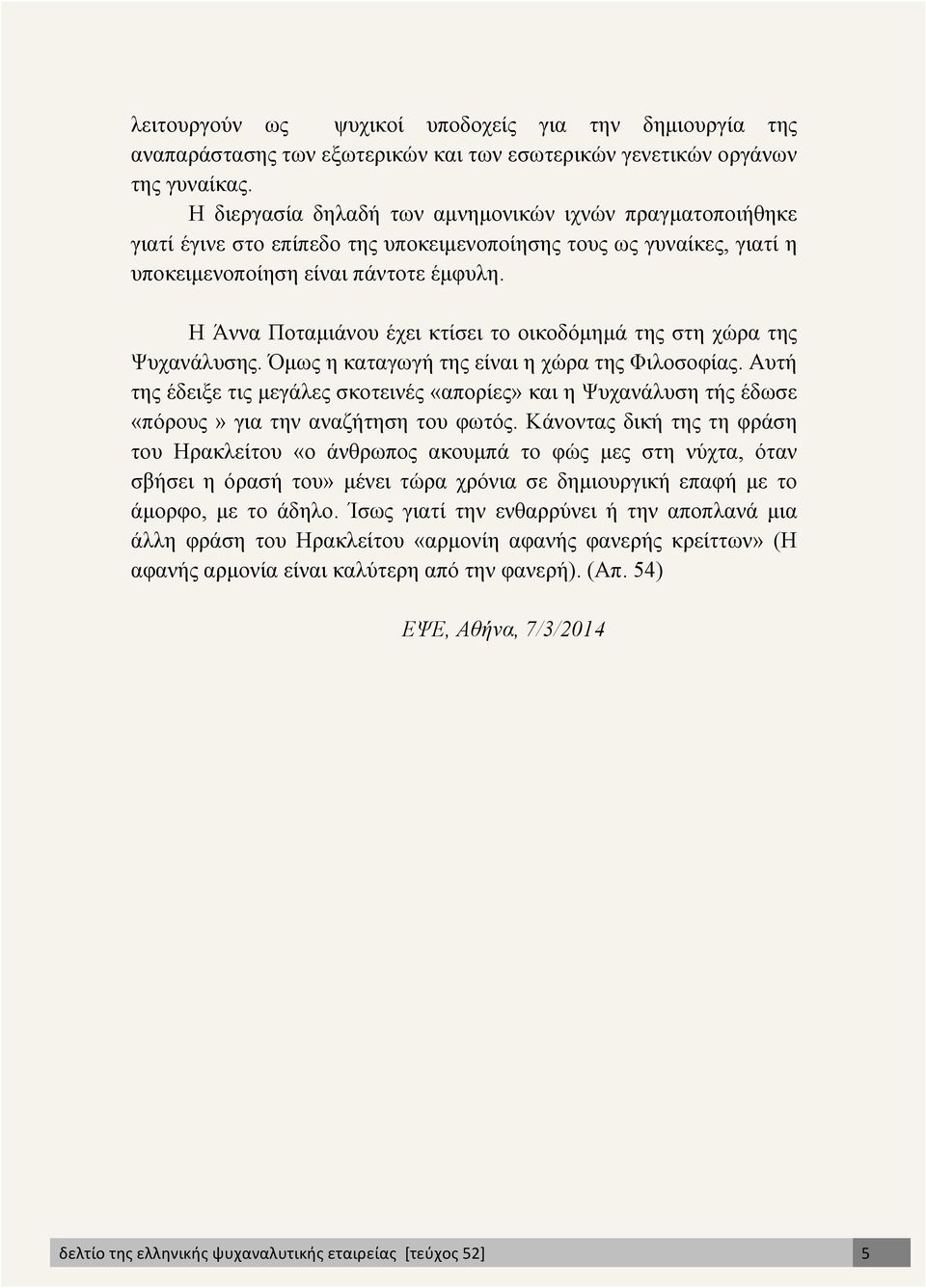 λειτουργούν ως ψυχικοί υποδοχείς για την δημιουργία της αναπαράστασης των εξωτερικών και των εσωτερικών γενετικών οργάνων της γυναίκας.

Η διεργασία δηλαδή των αμνημονικών ιχνών πραγματοποιήθηκε γιατί έγινε στο επίπεδο της υποκειμενοποίησης τους ως γυναίκες, γιατί η υποκειμενοποίηση είναι πάντοτε έμφυλη.

Η Άννα Ποταμιάνου έχει κτίσει το οικοδόμημά της στη χώρα της Ψυχανάλυσης. Όμως η καταγωγή της είναι η χώρα της Φιλοσοφίας. Αυτή της έδειξε τις μεγάλες σκοτεινές «απορίες» και η Ψυχανάλυση τής έδωσε «πόρους» για την αναζήτηση του φωτός. Κάνοντας δική της τη φράση του Ηρακλείτου «ο άνθρωπος ακουμπά το φώς μες στη νύχτα, όταν σβήσει η όρασή του» μένει τώρα χρόνια σε δημιουργική επαφή με το άμορφο, με το άδηλο. Ίσως γιατί την ενθαρρύνει ή την αποπλανά μια άλλη φράση του Ηρακλείτου «αρμονίη αφανής φανερής κρείττων» (Η αφανής αρμονία είναι καλύτερη από την φανερή). (Απ. 54)

ΕΨΕ, Αθήνα, 7/3/2014

δελτίο της ελληνικής ψυχαναλυτικής εταιρείας [τεύχος 52] 5